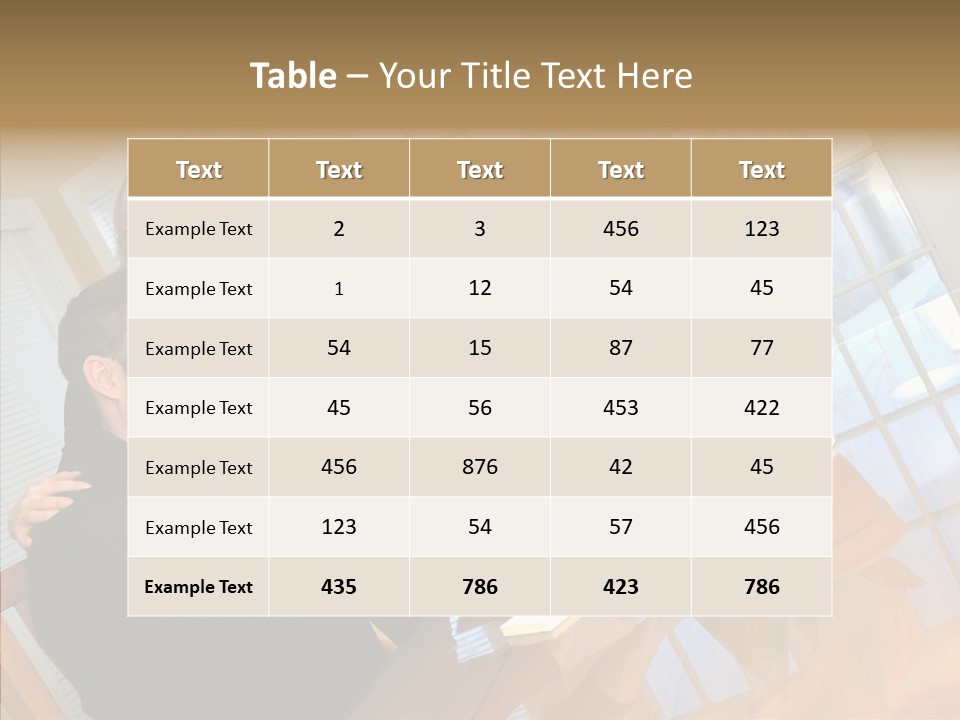 Table – Your Title Text Here

| Text | Text | Text | Text | Text |
|---|---|---|---|---|
| Example Text | 2 | 3 | 456 | 123 |
| Example Text | 1 | 12 | 54 | 45 |
| Example Text | 54 | 15 | 87 | 77 |
| Example Text | 45 | 56 | 453 | 422 |
| Example Text | 456 | 876 | 42 | 45 |
| Example Text | 123 | 54 | 57 | 456 |
| Example Text | 435 | 786 | 423 | 786 |